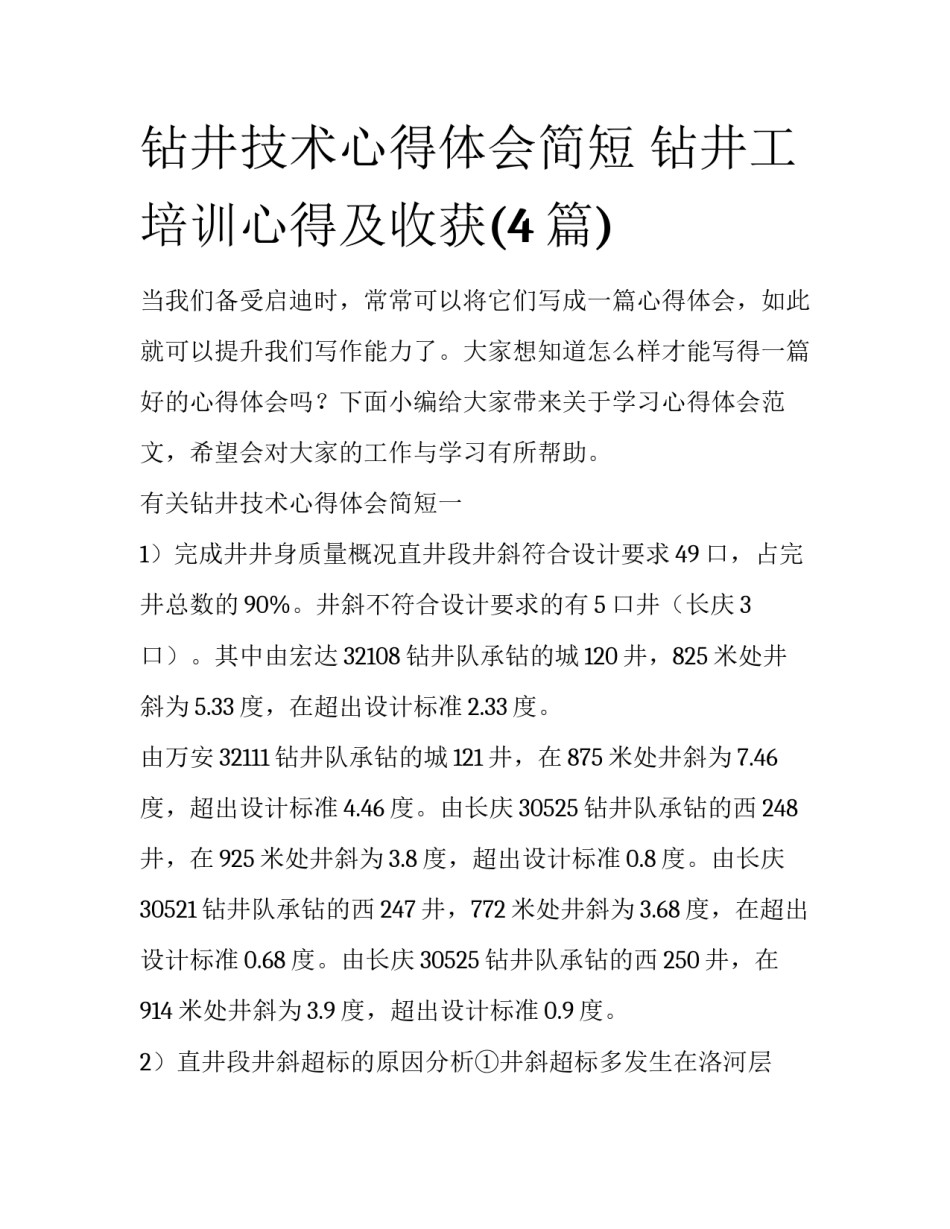 钻井技术心得体会简短 钻井工培训心得及收获(4 篇)

当我们备受启迪时，常常可以将它们写成一篇心得体会，如此就可以提升我们写作能力了。大家想知道怎么样才能写得一篇好的心得体会吗？下面小编给大家带来关于学习心得体会范文，希望会对大家的工作与学习有所帮助。

有关钻井技术心得体会简短一

1）完成井井身质量概况直井段井斜符合设计要求 49 口，占完井总数的 90%。井斜不符合设计要求的有 5 口井（长庆 3 口）。其中由宏达 32108 钻井队承钻的城 120 井，825 米处井斜为 5.33 度，在超出设计标准 2.33 度。

由万安 32111 钻井队承钻的城 121 井，在 875 米处井斜为 7.46 度，超出设计标准 4.46 度。由长庆 30525 钻井队承钻的西 248 井，在 925 米处井斜为 3.8 度，超出设计标准 0.8 度。由长庆 30521 钻井队承钻的西 247 井，772 米处井斜为 3.68 度，在超出设计标准 0.68 度。由长庆 30525 钻井队承钻的西 250 井，在 914 米处井斜为 3.9 度，超出设计标准 0.9 度。

2）直井段井斜超标的原因分析①井斜超标多发生在洛河层